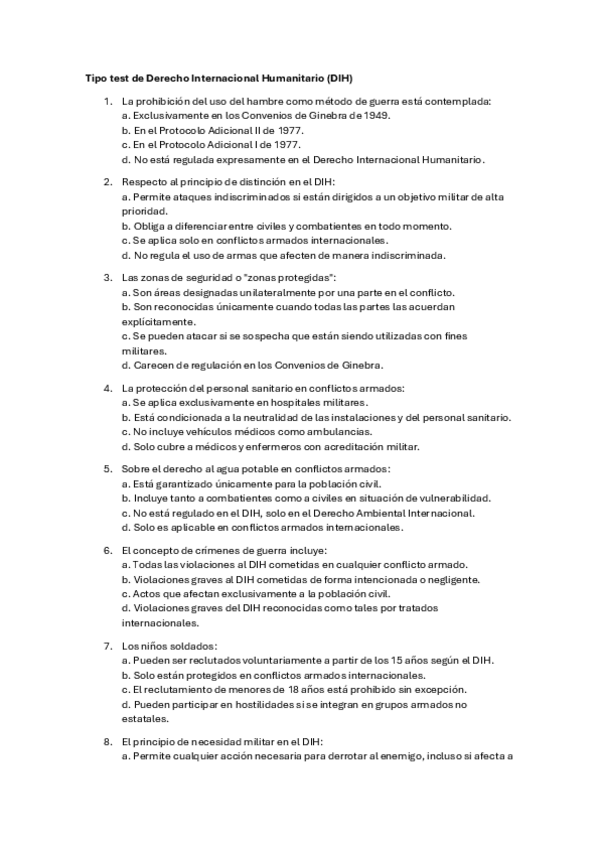 Tipo test de Derecho Internacional Humanitario (DIH)

1. La prohibición del uso del hambre como método de guerra está contemplada:
a. Exclusivamente en los Convenios de Ginebra de 1949.
b. En el Protocolo Adicional II de 1977.
c. En el Protocolo Adicional I de 1977.
d. No está regulada expresamente en el Derecho Internacional Humanitario.

2. Respecto al principio de distinción en el DIH:
a. Permite ataques indiscriminados si están dirigidos a un objetivo militar de alta prioridad.
b. Obliga a diferenciar entre civiles y combatientes en todo momento.
c. Se aplica solo en conflictos armados internacionales.
d. No regula el uso de armas que afecten de manera indiscriminada.

3. Las zonas de seguridad o "zonas protegidas":
a. Son áreas designadas unilateralmente por una parte en el conflicto.
b. Son reconocidas únicamente cuando todas las partes las acuerdan explícitamente.
c. Se pueden atacar si se sospecha que están siendo utilizadas con fines militares.
d. Carecen de regulación en los Convenios de Ginebra.

4. La protección del personal sanitario en conflictos armados:
a. Se aplica exclusivamente en hospitales militares.
b. Está condicionada a la neutralidad de las instalaciones y del personal sanitario.
c. No incluye vehículos médicos como ambulancias.
d. Solo cubre a médicos y enfermeros con acreditación militar.

5. Sobre el derecho al agua potable en conflictos armados:
a. Está garantizado únicamente para la población civil.
b. Incluye tanto a combatientes como a civiles en situación de vulnerabilidad.
c. No está regulado en el DIH, solo en el Derecho Ambiental Internacional.
d. Solo es aplicable en conflictos armados internacionales.

6. El concepto de crímenes de guerra incluye:
a. Todas las violaciones al DIH cometidas en cualquier conflicto armado.
b. Violaciones graves al DIH cometidas de forma intencionada o negligente.
c. Actos que afectan exclusivamente a la población civil.
d. Violaciones graves del DIH reconocidas como tales por tratados internacionales.

7. Los niños soldados:
a. Pueden ser reclutados voluntariamente a partir de los 15 años según el DIH.
b. Solo están protegidos en conflictos armados internacionales.
c. El reclutamiento de menores de 18 años está prohibido sin excepción.
d. Pueden participar en hostilidades si se integran en grupos armados no estatales.

8. El principio de necesidad militar en el DIH:
a. Permite cualquier acción necesaria para derrotar al enemigo, incluso si afecta a